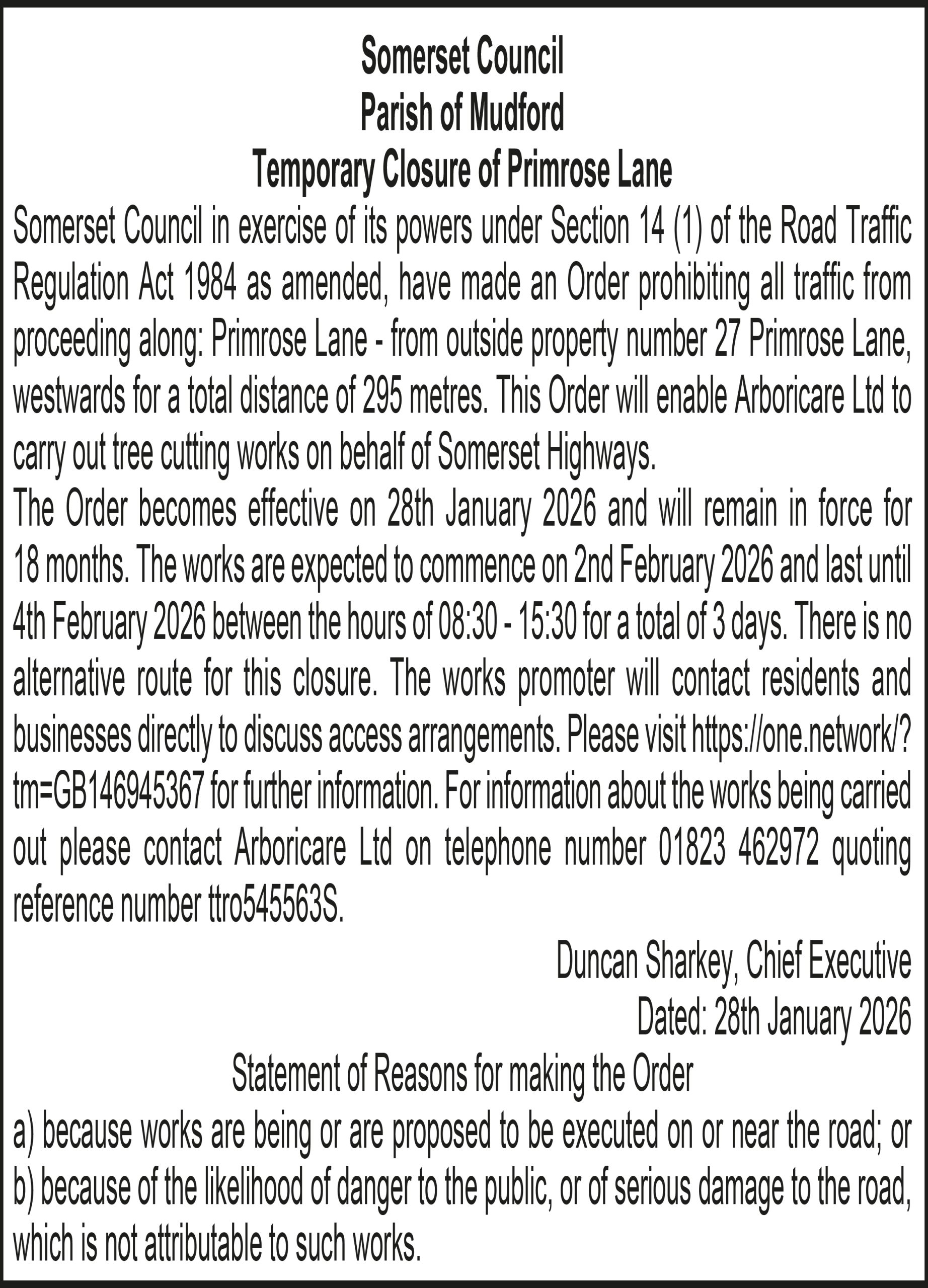 Somerset Council
Parish of Mudford
Temporary Closure of Primrose Lane

Somerset Council in exercise of its powers under Section 14 (1) of the Road Traffic Regulation Act 1984 as amended, have made an Order prohibiting all traffic from proceeding along: Primrose Lane - from outside property number 27 Primrose Lane, westwards for a total distance of 295 metres. This Order will enable Arboricare Ltd to carry out tree cutting works on behalf of Somerset Highways.

The Order becomes effective on 28th January 2026 and will remain in force for 18 months. The works are expected to commence on 2nd February 2026 and last until 4th February 2026 between the hours of 08:30 - 15:30 for a total of 3 days. There is no alternative route for this closure. The works promoter will contact residents and businesses directly to discuss access arrangements. Please visit https://one.network/?tm=GB146945367 for further information. For information about the works being carried out please contact Arboricare Ltd on telephone number 01823 462972 quoting reference number ttro545563S.

Duncan Sharkey, Chief Executive
Dated: 28th January 2026

Statement of Reasons for making the Order

a) because works are being or are proposed to be executed on or near the road; or
b) because of the likelihood of danger to the public, or of serious damage to the road, which is not attributable to such works.